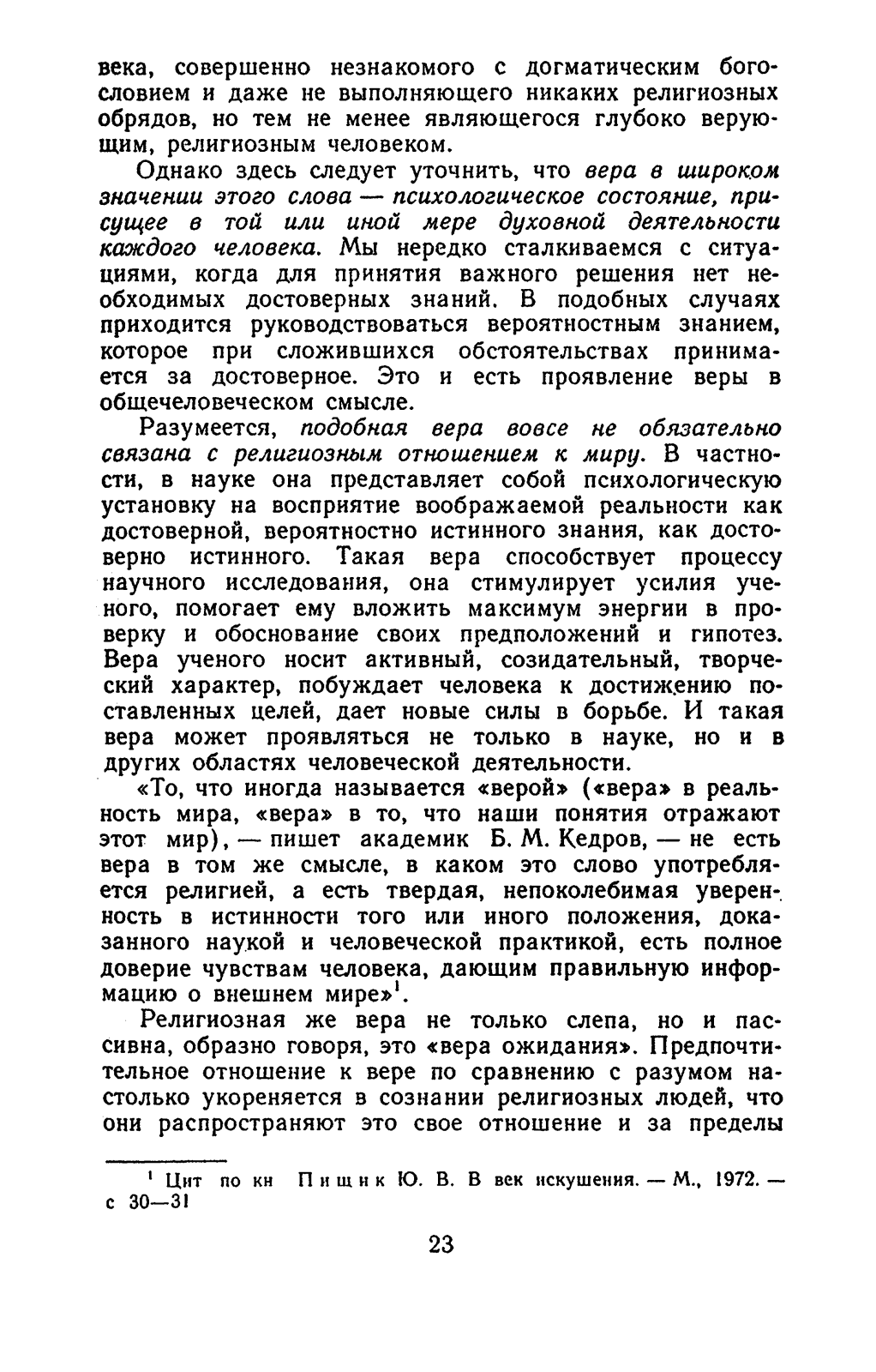 века, совершенно незнакомого с догматическим богословием и даже не выполняющего никаких религиозных обрядов, но тем не менее являющегося глубоко верующим, религиозным человеком.

Однако здесь следует уточнить, что вера в широком значении этого слова — психологическое состояние, присущее в той или иной мере духовной деятельности каждого человека. Мы нередко сталкиваемся с ситуациями, когда для принятия важного решения нет необходимых достоверных знаний. В подобных случаях приходится руководствоваться вероятностным знанием, которое при сложившихся обстоятельствах принимается за достоверное. Это и есть проявление веры в общечеловеческом смысле.

Разумеется, подобная вера вовсе не обязательно связана с религиозным отношением к миру. В частности, в науке она представляет собой психологическую установку на восприятие воображаемой реальности как достоверной, вероятностно истинного знания, как достоверно истинного. Такая вера способствует процессу научного исследования, она стимулирует усилия ученого, помогает ему вложить максимум энергии в проверку и обоснование своих предположений и гипотез. Вера ученого носит активный, созидательный, творческий характер, побуждает человека к достижению поставленных целей, дает новые силы в борьбе. И такая вера может проявляться не только в науке, но и в других областях человеческой деятельности.

«То, что иногда называется «верой» («вера» в реальность мира, «вера» в то, что наши понятия отражают этот мир), — пишет академик Б. М. Кедров, — не есть вера в том же смысле, в каком это слово употребляется религией, а есть твердая, непоколебимая уверенность в истинности того или иного положения, доказанного наукой и человеческой практикой, есть полное доверие чувствам человека, дающим правильную информацию о внешнем мире»$^1$.

Религиозная же вера не только слепа, но и пассивна, образно говоря, это «вера ожидания». Предпочтительное отношение к вере по сравнению с разумом настолько укореняется в сознании религиозных людей, что они распространяют это свое отношение и за пределы

$^1$ Цит по кн Пищик Ю. В. В век искушения. — М., 1972. — с 30—31

23